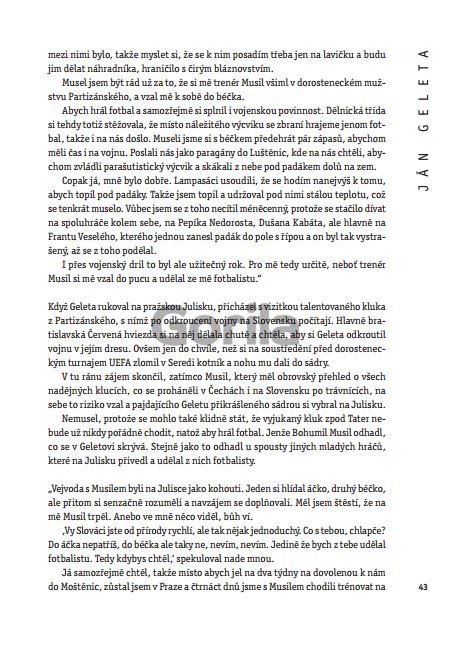 mezi nimi bylo, takže myslet si, že se k nim posadím třeba jen na lavičku a budu jim dělat náhradníka, hraničilo s čirým bláznovstvím.

Musel jsem být rád už za to, že si mě trenér Musil všiml v dorosteneckém mužstvu Partizánského, a vzal mě k sobě do béčka.

Abych hrál fotbal a samozřejmě si splnil i vojenskou povinnost. Dělnická třída si tehdy totiž stěžovala, že místo náležitého výcviku se zbraní hrajeme jenom fotbal, takže i na nás došlo. Museli jsme si s béčkem předehrát pár zápasů, abychom měli čas i na vojnu. Poslali nás jako paragány do Luštěnic, kde na nás chtěli, abychom zvládli parašutistický výcvik a skákali z nebe pod padákem dolů na zem.

Copak já, mně bylo dobře. Lampasáci usoudili, že se hodím nanejvýš k tomu, abych topil pod padáky. Takže jsem topil a udržoval pod nimi stálou teplotu, což se tenkrát muselo. Vůbec jsem se z toho necítil méněcenný, protože se stačilo dívat na spoluhráče kolem sebe, na Pepíka Nedorosta, Dušana Kabáta, ale hlavně na Frantu Veselého, kterého jednou zanesl padák do pole s řípou a on byl tak vystrašený, až se z toho podělal.

I přes vojenský dril to byl ale užitečný rok. Pro mě tedy určitě, neboť trenér Musil si mě vzal do pucu a udělal ze mě fotbalistu."

Když Geleta rukoval na pražskou Julisku, přicházel s vizitkou talentovaného kluka z Partizánského, s nímž po odkroucení vojny na Slovensku počítají. Hlavně bratislavská Červená hviezda si na něj dělala chutě a chtěla, aby si Geleta odkroutil vojnu v jejím dresu. Ovšem jen do chvíle, než si na soustředění před dorosteneckým turnajem UEFA zlomil v Seredi kotník a nohu mu dali do sádry.

V tu ránu zájem skončil, zatímco Musil, který měl obrovský přehled o všech nadějných klucích, co se proháněli v Čechách i na Slovensku po trávnících, na sebe to riziko vzal a pajdajícího Geletu přikrášleného sádrou si vybral na Julisku.

Nemusel, protože se mohlo také klidně stát, že vyjukaný kluk zpod Tater nebude už nikdy pořádně chodit, natož aby hrál fotbal. Jenže Bohumil Musil odhadl, co se v Geletovi skrývá. Stejně jako to odhadl u spousty jiných mladých hráčů, které na Julisku přivedl a udělal z nich fotbalisty.

„Vejvoda s Musilem byli na Julisce jako kohouti. Jeden si hlídal áčko, druhý béčko, ale přitom si senzačně rozuměli a navzájem se doplňovali. Měl jsem štěstí, že na mě Musil trpěl. Anebo ve mně něco viděl, bůh ví.

‚Vy Slováci jste od přírody rychlí, ale tak nějak jednoduchý. Co s tebou, chlapče? Do áčka nepatříš, do béčka ale taky ne, nevím, nevím. Jedině že bych z tebe udělal fotbalistu. Tedy kdybys chtěl,' spekuloval nade mnou.

Já samozřejmě chtěl, takže místo abych jel na dva týdny na dovolenou k nám do Moštěnic, zůstal jsem v Praze a čtrnáct dnů jsme s Musilem chodili trénovat na

JÁN GELETA

43

Gorila